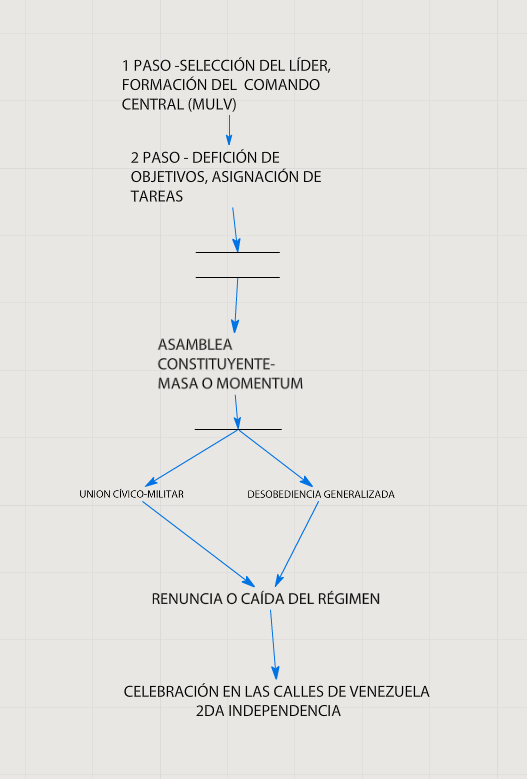 1 PASO -SELECCIÓN DEL LÍDER, FORMACIÓN DEL COMANDO CENTRAL (MULV)

2 PASO - DEFICIÓN DE OBJETIVOS, ASIGNACIÓN DE TAREAS

ASAMBLEA CONSTITUYENTE- MASA O MOMENTUM

UNION CÍVICO-MILITAR

DESOBEDIENCIA GENERALIZADA

RENUNCIA O CAÍDA DEL RÉGIMEN

CELEBRACIÓN EN LAS CALLES DE VENEZUELA
2DA INDEPENDENCIA